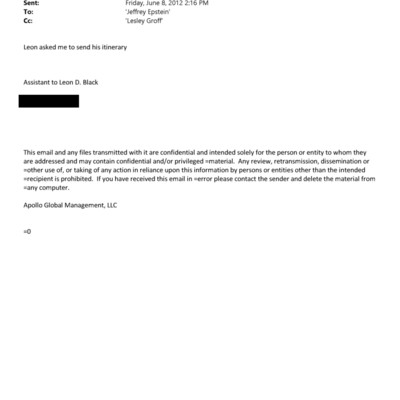 Sent: Friday, June 8, 2012 2:16 PM
To: 'Jeffrey Epstein'
Cc: 'Lesley Groff'

Leon asked me to send his itinerary

Assistant to Leon D. Black

This email and any files transmitted with it are confidential and intended solely for the person or entity to whom they are addressed and may contain confidential and/or privileged =material. Any review, retransmission, dissemination or =other use of, or taking of any action in reliance upon this information by persons or entities other than the intended =recipient is prohibited. If you have received this email in =error please contact the sender and delete the material from =any computer.

Apollo Global Management, LLC

=0